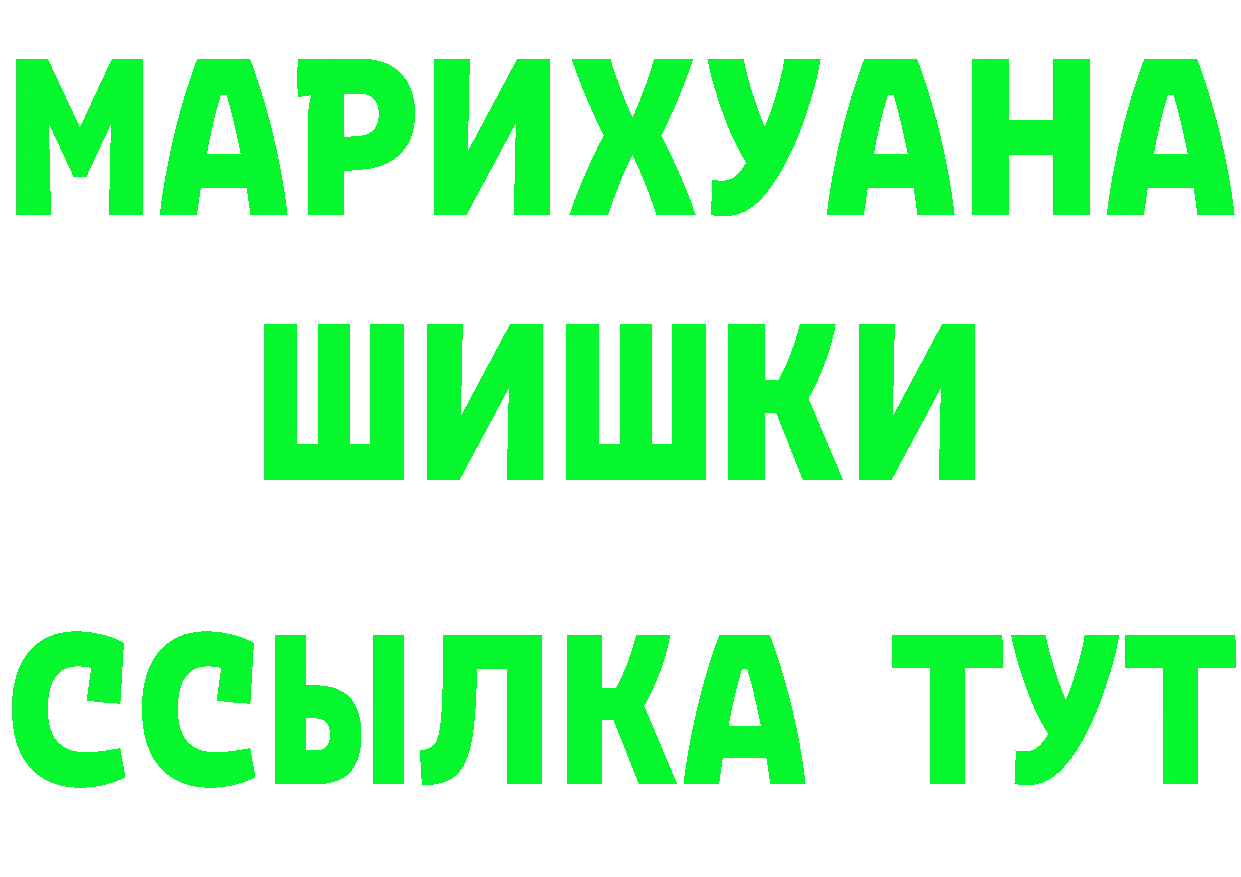 МАРИХУАНА
ШИШКИ
ССЫЛКА ТУТ